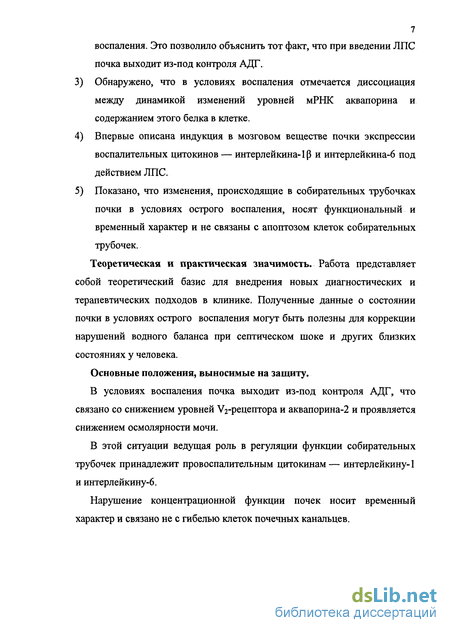 7

воспаления. Это позволило объяснить тот факт, что при введении ЛПС почка выходит из-под контроля АДГ.

3) Обнаружено, что в условиях воспаления отмечается диссоциация между динамикой изменений уровней мРНК аквапорина и содержанием этого белка в клетке.

4) Впервые описана индукция в мозговом веществе почки экспрессии воспалительных цитокинов — интерлейкина-1β и интерлейкина-6 под действием ЛПС.

5) Показано, что изменения, происходящие в собирательных трубочках почки в условиях острого воспаления, носят функциональный и временный характер и не связаны с апоптозом клеток собирательных трубочек.

Теоретическая и практическая значимость. Работа представляет собой теоретический базис для внедрения новых диагностических и терапевтических подходов в клинике. Полученные данные о состоянии почки в условиях острого воспаления могут быть полезны для коррекции нарушений водного баланса при септическом шоке и других близких состояниях у человека.

Основные положения, выносимые на защиту.

В условиях воспаления почка выходит из-под контроля АДГ, что связано со снижением уровней $V_2$-рецептора и аквапорина-2 и проявляется снижением осмолярности мочи.

В этой ситуации ведущая роль в регуляции функции собирательных трубочек принадлежит провоспалительным цитокинам — интерлейкину-1 и интерлейкину-6.

Нарушение концентрационной функции почек носит временный характер и связано не с гибелью клеток почечных канальцев.

dsLib.net
библиотека диссертаций